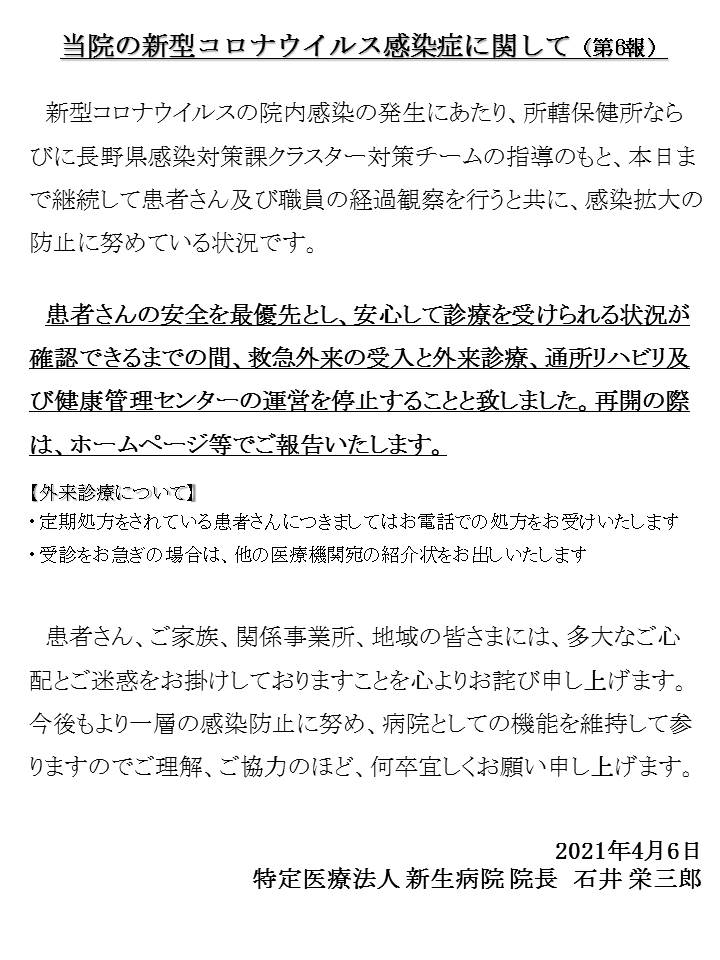 当院の新型コロナウイルス感染症に関して（第6報）

新型コロナウイルスの院内感染の発生にあたり、所轄保健所ならびに長野県感染対策課クラスター対策チームの指導のもと、本日まで継続して患者さん及び職員の経過観察を行うと共に、感染拡大の防止に努めている状況です。

患者さんの安全を最優先とし、安心して診療を受けられる状況が確認できるまでの間、救急外来の受入と外来診療、通所リハビリ及び健康管理センターの運営を停止することと致しました。再開の際は、ホームページ等でご報告いたします。

【外来診療について】
・定期処方をされている患者さんにつきましてはお電話での処方をお受けいたします
・受診をお急ぎの場合は、他の医療機関宛の紹介状をお出しいたします

患者さん、ご家族、関係事業所、地域の皆さまには、多大なご心配とご迷惑をお掛けしておりますことを心よりお詫び申し上げます。今後もより一層の感染防止に努め、病院としての機能を維持して参りますのでご理解、ご協力のほど、何卒宜しくお願い申し上げます。

2021年4月6日
特定医療法人 新生病院 院長　石井 栄三郎